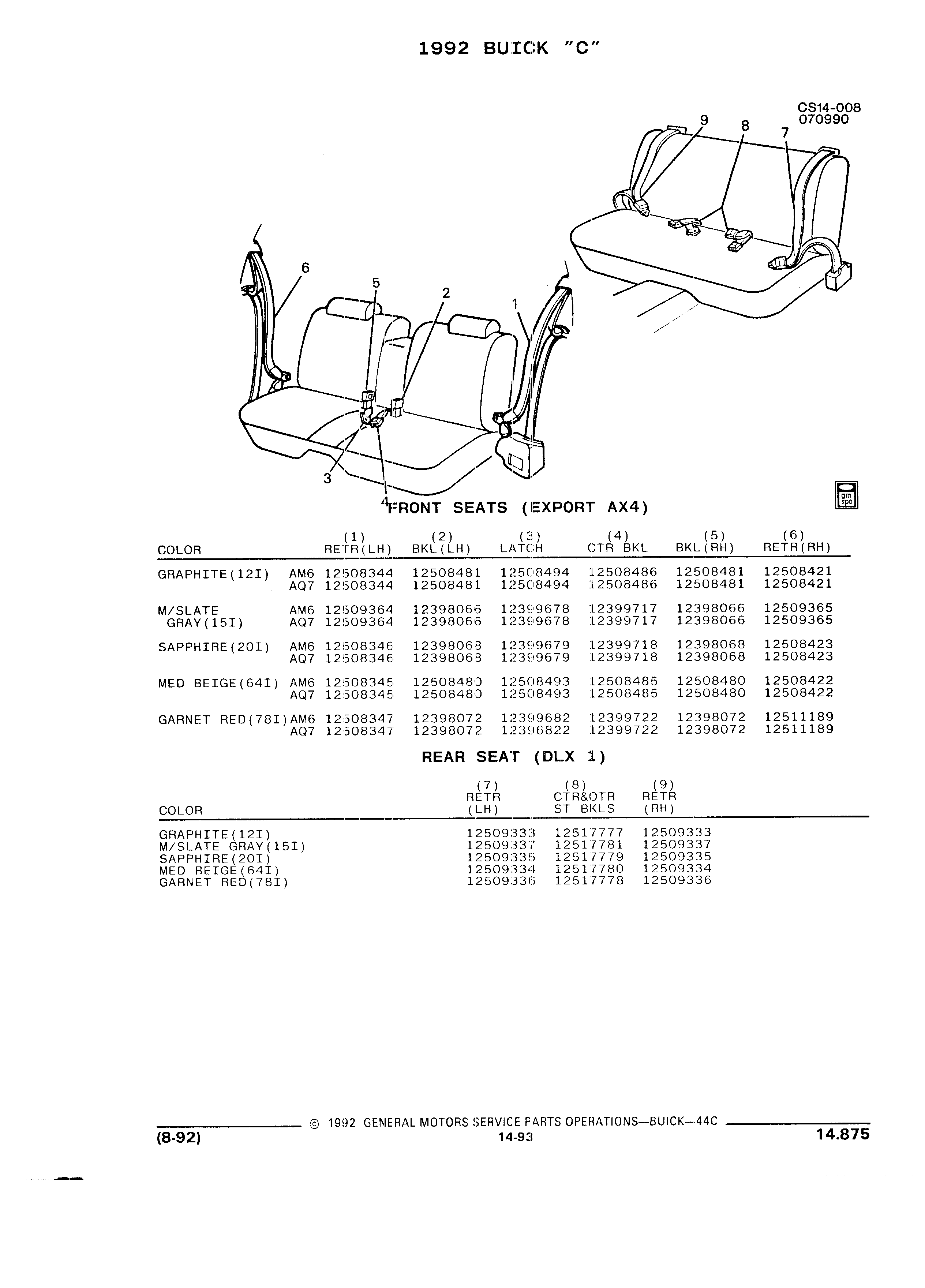 1992 BUICK "C"

CS14-008
070990

9 8 7

6
5
2
1

3
4

gm
spo

FRONT SEATS (EXPORT AX4)

| COLOR | | (1) RETR(LH) | (2) BKL(LH) | (3) LATCH | (4) CTR BKL | (5) BKL(RH) | (6) RETR(RH) |
|---|---|---|---|---|---|---|---|
| GRAPHITE(12I) | AM6 | 12508344 | 12508481 | 12508494 | 12508486 | 12508481 | 12508421 |
| | AQ7 | 12508344 | 12508481 | 12508494 | 12508486 | 12508481 | 12508421 |
| M/SLATE GRAY(15I) | AM6 | 12509364 | 12398066 | 12399678 | 12399717 | 12398066 | 12509365 |
| | AQ7 | 12509364 | 12398066 | 12399678 | 12399717 | 12398066 | 12509365 |
| SAPPHIRE(20I) | AM6 | 12508346 | 12398068 | 12399679 | 12399718 | 12398068 | 12508423 |
| | AQ7 | 12508346 | 12398068 | 12399679 | 12399718 | 12398068 | 12508423 |
| MED BEIGE(64I) | AM6 | 12508345 | 12508480 | 12508493 | 12508485 | 12508480 | 12508422 |
| | AQ7 | 12508345 | 12508480 | 12508493 | 12508485 | 12508480 | 12508422 |
| GARNET RED(78I) | AM6 | 12508347 | 12398072 | 12399682 | 12399722 | 12398072 | 12511189 |
| | AQ7 | 12508347 | 12398072 | 12396822 | 12399722 | 12398072 | 12511189 |

REAR SEAT (DLX 1)

| COLOR | (7) RETR (LH) | (8) CTR&OTR ST BKLS | (9) RETR (RH) |
|---|---|---|---|
| GRAPHITE(12I) | 12509333 | 12517777 | 12509333 |
| M/SLATE GRAY(15I) | 12509337 | 12517781 | 12509337 |
| SAPPHIRE(20I) | 12509335 | 12517779 | 12509335 |
| MED BEIGE(64I) | 12509334 | 12517780 | 12509334 |
| GARNET RED(78I) | 12509336 | 12517778 | 12509336 |

© 1992 GENERAL MOTORS SERVICE PARTS OPERATIONS—BUICK—44C
(8-92) 14-93 14.875